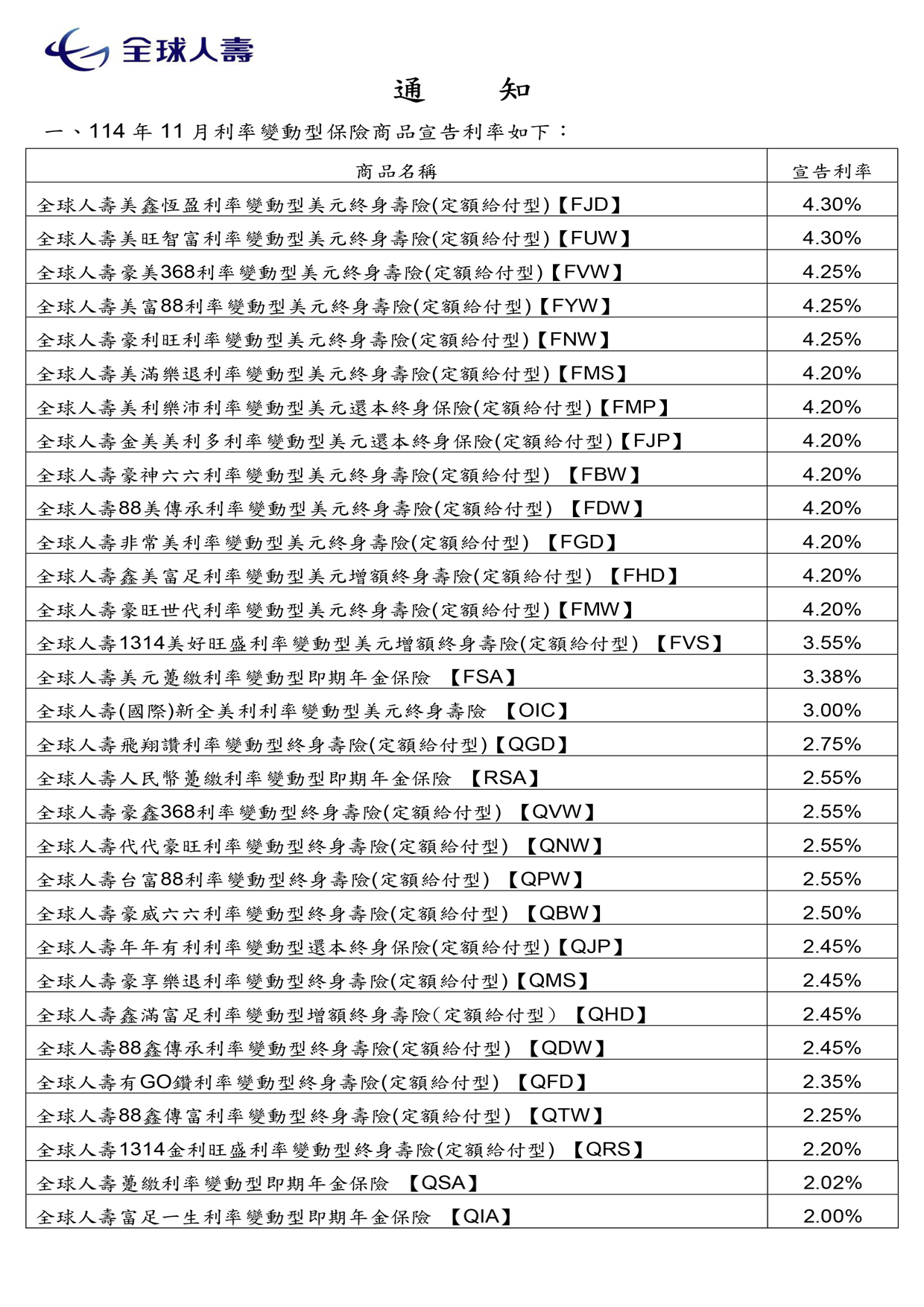 全球人壽

通　　知

一、114 年 11 月利率變動型保險商品宣告利率如下：

| 商品名稱 | 宣告利率 |
|---|---|
| 全球人壽美鑫恆盈利率變動型美元終身壽險(定額給付型)【FJD】 | 4.30% |
| 全球人壽美旺智富利率變動型美元終身壽險(定額給付型)【FUW】 | 4.30% |
| 全球人壽豪美368利率變動型美元終身壽險(定額給付型)【FVW】 | 4.25% |
| 全球人壽美富88利率變動型美元終身壽險(定額給付型)【FYW】 | 4.25% |
| 全球人壽豪利旺利率變動型美元終身壽險(定額給付型)【FNW】 | 4.25% |
| 全球人壽美滿樂退利率變動型美元終身壽險(定額給付型)【FMS】 | 4.20% |
| 全球人壽美利樂沛利率變動型美元還本終身保險(定額給付型)【FMP】 | 4.20% |
| 全球人壽金美美利多利率變動型美元還本終身保險(定額給付型)【FJP】 | 4.20% |
| 全球人壽豪神六六利率變動型美元終身壽險(定額給付型) 【FBW】 | 4.20% |
| 全球人壽88美傳承利率變動型美元終身壽險(定額給付型) 【FDW】 | 4.20% |
| 全球人壽非常美利率變動型美元終身壽險(定額給付型) 【FGD】 | 4.20% |
| 全球人壽鑫美富足利率變動型美元增額終身壽險(定額給付型) 【FHD】 | 4.20% |
| 全球人壽豪旺世代利率變動型美元終身壽險(定額給付型)【FMW】 | 4.20% |
| 全球人壽1314美好旺盛利率變動型美元增額終身壽險(定額給付型) 【FVS】 | 3.55% |
| 全球人壽美元躉繳利率變動型即期年金保險 【FSA】 | 3.38% |
| 全球人壽(國際)新全美利利率變動型美元終身壽險 【OIC】 | 3.00% |
| 全球人壽飛翔讚利率變動型終身壽險(定額給付型)【QGD】 | 2.75% |
| 全球人壽人民幣躉繳利率變動型即期年金保險 【RSA】 | 2.55% |
| 全球人壽豪鑫368利率變動型終身壽險(定額給付型) 【QVW】 | 2.55% |
| 全球人壽代代豪旺利率變動型終身壽險(定額給付型) 【QNW】 | 2.55% |
| 全球人壽台富88利率變動型終身壽險(定額給付型) 【QPW】 | 2.55% |
| 全球人壽豪威六六利率變動型終身壽險(定額給付型) 【QBW】 | 2.50% |
| 全球人壽年年有利利率變動型還本終身保險(定額給付型)【QJP】 | 2.45% |
| 全球人壽豪享樂退利率變動型終身壽險(定額給付型)【QMS】 | 2.45% |
| 全球人壽鑫滿富足利率變動型增額終身壽險(定額給付型) 【QHD】 | 2.45% |
| 全球人壽88鑫傳承利率變動型終身壽險(定額給付型) 【QDW】 | 2.45% |
| 全球人壽有GO鑽利率變動型終身壽險(定額給付型) 【QFD】 | 2.35% |
| 全球人壽88鑫傳富利率變動型終身壽險(定額給付型) 【QTW】 | 2.25% |
| 全球人壽1314金利旺盛利率變動型終身壽險(定額給付型) 【QRS】 | 2.20% |
| 全球人壽躉繳利率變動型即期年金保險 【QSA】 | 2.02% |
| 全球人壽富足一生利率變動型即期年金保險 【QIA】 | 2.00% |